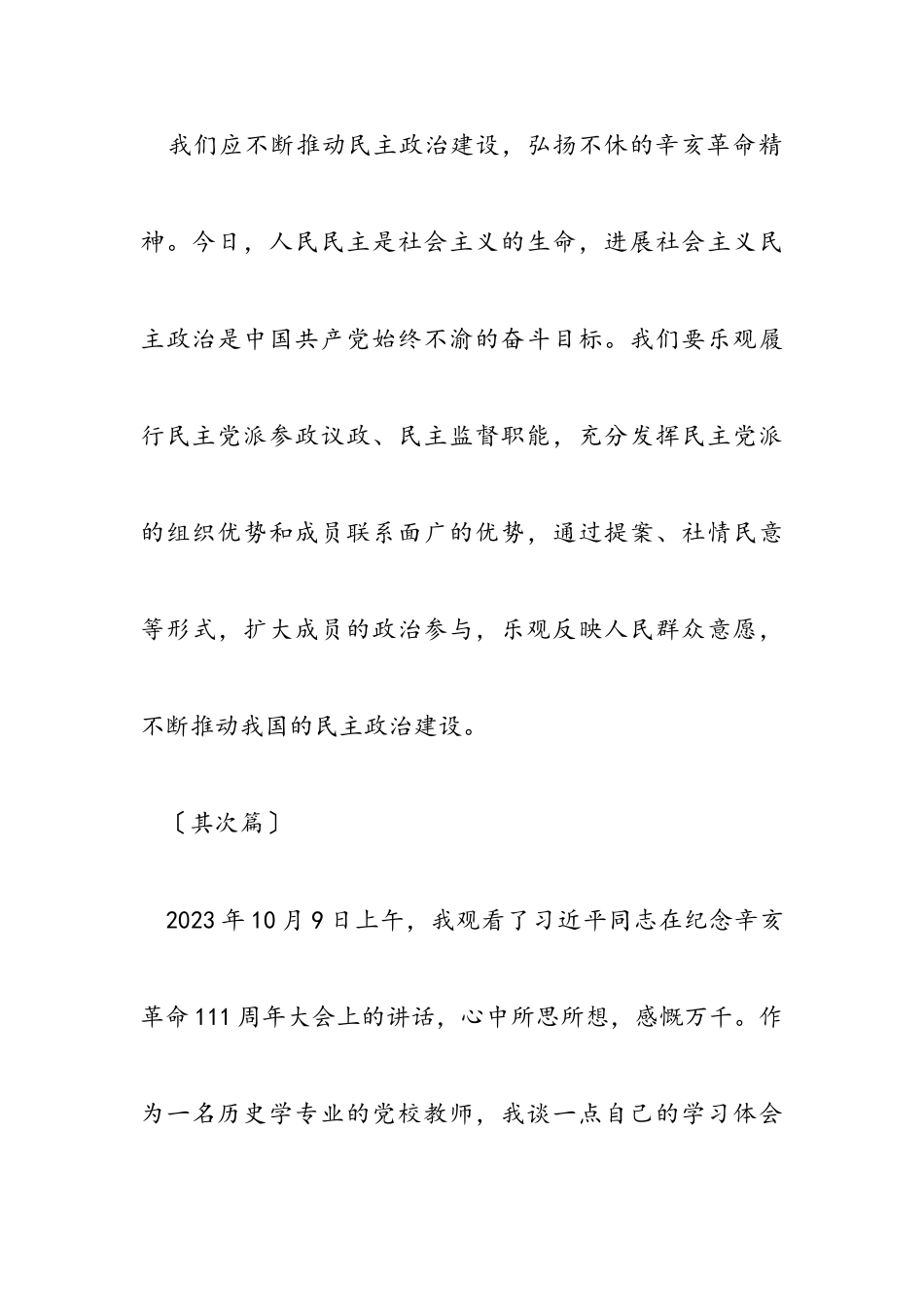 我们应不断推动民主政治建设，弘扬不休的辛亥革命精神。今日，人民民主是社会主义的生命，进展社会主义民主政治是中国共产党始终不渝的奋斗目标。我们要乐观履行民主党派参政议政、民主监督职能，充分发挥民主党派的组织优势和成员联系面广的优势，通过提案、社情民意等形式，扩大成员的政治参与，乐观反映人民群众意愿，不断推动我国的民主政治建设。

〔其次篇〕

2023年10月9日上午，我观看了习近平同志在纪念辛亥革命111周年大会上的讲话，心中所思所想，感慨万千。作为一名历史学专业的党校教师，我谈一点自己的学习体会